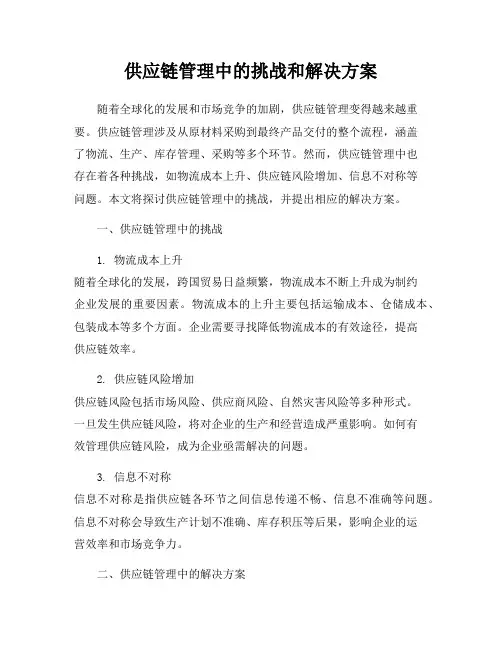 供应链管理中的挑战和解决方案

随着全球化的发展和市场竞争的加剧，供应链管理变得越来越重要。供应链管理涉及从原材料采购到最终产品交付的整个流程，涵盖了物流、生产、库存管理、采购等多个环节。然而，供应链管理中也存在着各种挑战，如物流成本上升、供应链风险增加、信息不对称等问题。本文将探讨供应链管理中的挑战，并提出相应的解决方案。

一、供应链管理中的挑战

1. 物流成本上升
随着全球化的发展，跨国贸易日益频繁，物流成本不断上升成为制约企业发展的重要因素。物流成本的上升主要包括运输成本、仓储成本、包装成本等多个方面。企业需要寻找降低物流成本的有效途径，提高供应链效率。

2. 供应链风险增加
供应链风险包括市场风险、供应商风险、自然灾害风险等多种形式。一旦发生供应链风险，将对企业的生产和经营造成严重影响。如何有效管理供应链风险，成为企业亟需解决的问题。

3. 信息不对称
信息不对称是指供应链各环节之间信息传递不畅、信息不准确等问题。信息不对称会导致生产计划不准确、库存积压等后果，影响企业的运营效率和市场竞争力。

二、供应链管理中的解决方案